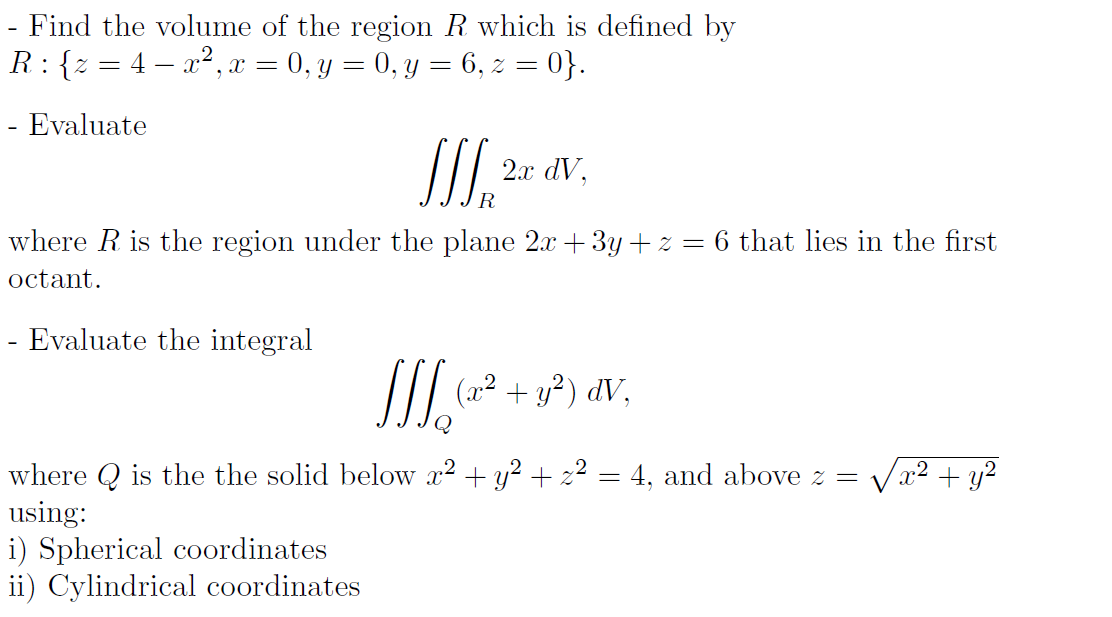 - Find the volume of the region $R$ which is defined by $R : \{z = 4 - x^2, x = 0, y = 0, y = 6, z = 0\}$.

- Evaluate

$\iiint_R 2x \, dV,$

where $R$ is the region under the plane $2x + 3y + z = 6$ that lies in the first octant.

- Evaluate the integral

$\iiint_Q (x^2 + y^2) \, dV,$

where $Q$ is the the solid below $x^2 + y^2 + z^2 = 4$, and above $z = \sqrt{x^2 + y^2}$ using:
i) Spherical coordinates
ii) Cylindrical coordinates